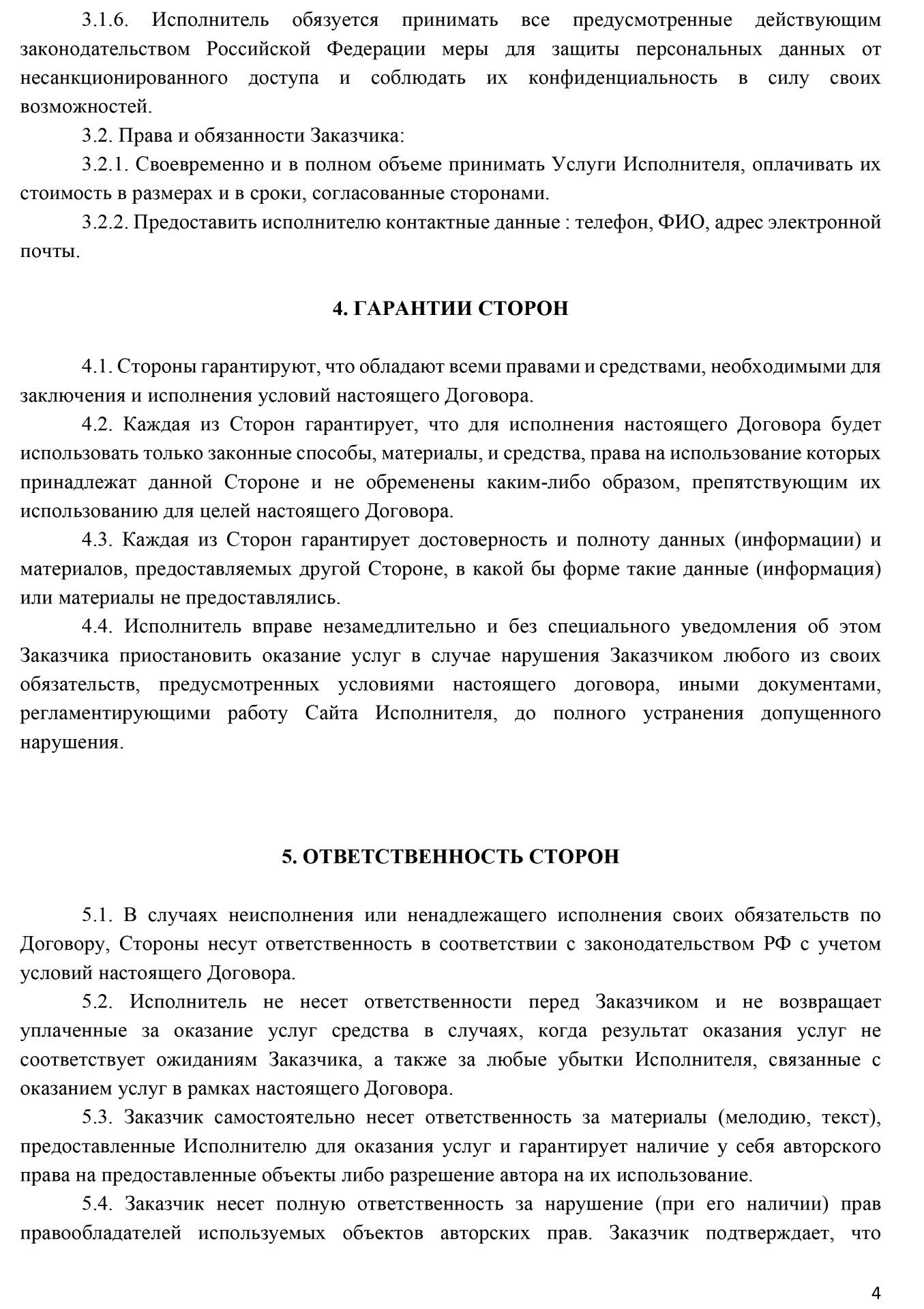 3.1.6. Исполнитель обязуется принимать все предусмотренные действующим законодательством Российской Федерации меры для защиты персональных данных от несанкционированного доступа и соблюдать их конфиденциальность в силу своих возможностей.

3.2. Права и обязанности Заказчика:

3.2.1. Своевременно и в полном объеме принимать Услуги Исполнителя, оплачивать их стоимость в размерах и в сроки, согласованные сторонами.

3.2.2. Предоставить исполнителю контактные данные : телефон, ФИО, адрес электронной почты.

4. ГАРАНТИИ СТОРОН

4.1. Стороны гарантируют, что обладают всеми правами и средствами, необходимыми для заключения и исполнения условий настоящего Договора.

4.2. Каждая из Сторон гарантирует, что для исполнения настоящего Договора будет использовать только законные способы, материалы, и средства, права на использование которых принадлежат данной Стороне и не обременены каким-либо образом, препятствующим их использованию для целей настоящего Договора.

4.3. Каждая из Сторон гарантирует достоверность и полноту данных (информации) и материалов, предоставляемых другой Стороне, в какой бы форме такие данные (информация) или материалы не предоставлялись.

4.4. Исполнитель вправе незамедлительно и без специального уведомления об этом Заказчика приостановить оказание услуг в случае нарушения Заказчиком любого из своих обязательств, предусмотренных условиями настоящего договора, иными документами, регламентирующими работу Сайта Исполнителя, до полного устранения допущенного нарушения.

5. ОТВЕТСТВЕННОСТЬ СТОРОН

5.1. В случаях неисполнения или ненадлежащего исполнения своих обязательств по Договору, Стороны несут ответственность в соответствии с законодательством РФ с учетом условий настоящего Договора.

5.2. Исполнитель не несет ответственности перед Заказчиком и не возвращает уплаченные за оказание услуг средства в случаях, когда результат оказания услуг не соответствует ожиданиям Заказчика, а также за любые убытки Исполнителя, связанные с оказанием услуг в рамках настоящего Договора.

5.3. Заказчик самостоятельно несет ответственность за материалы (мелодию, текст), предоставленные Исполнителю для оказания услуг и гарантирует наличие у себя авторского права на предоставленные объекты либо разрешение автора на их использование.

5.4. Заказчик несет полную ответственность за нарушение (при его наличии) прав правообладателей используемых объектов авторских прав. Заказчик подтверждает, что

4